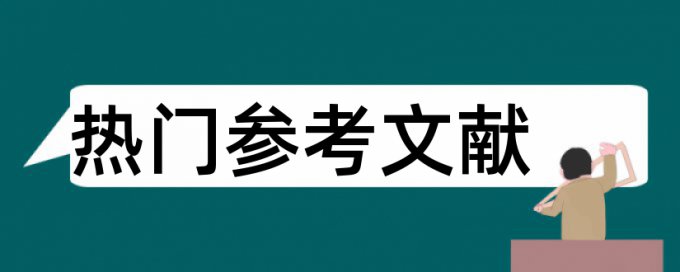 热门参考文献